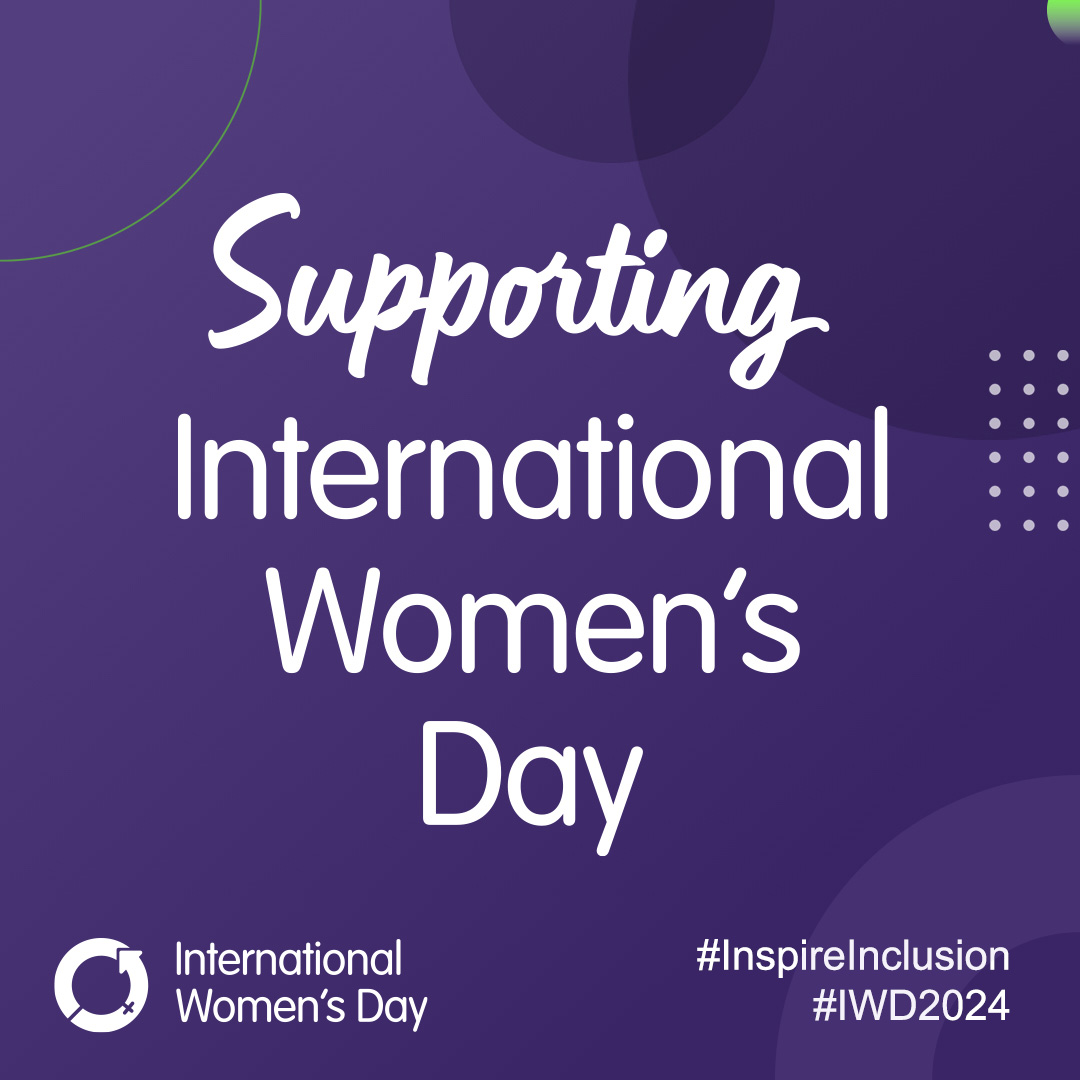 Supporting
International
Women's
Day

International
Women's Day

#InspireInclusion
#IWD2024